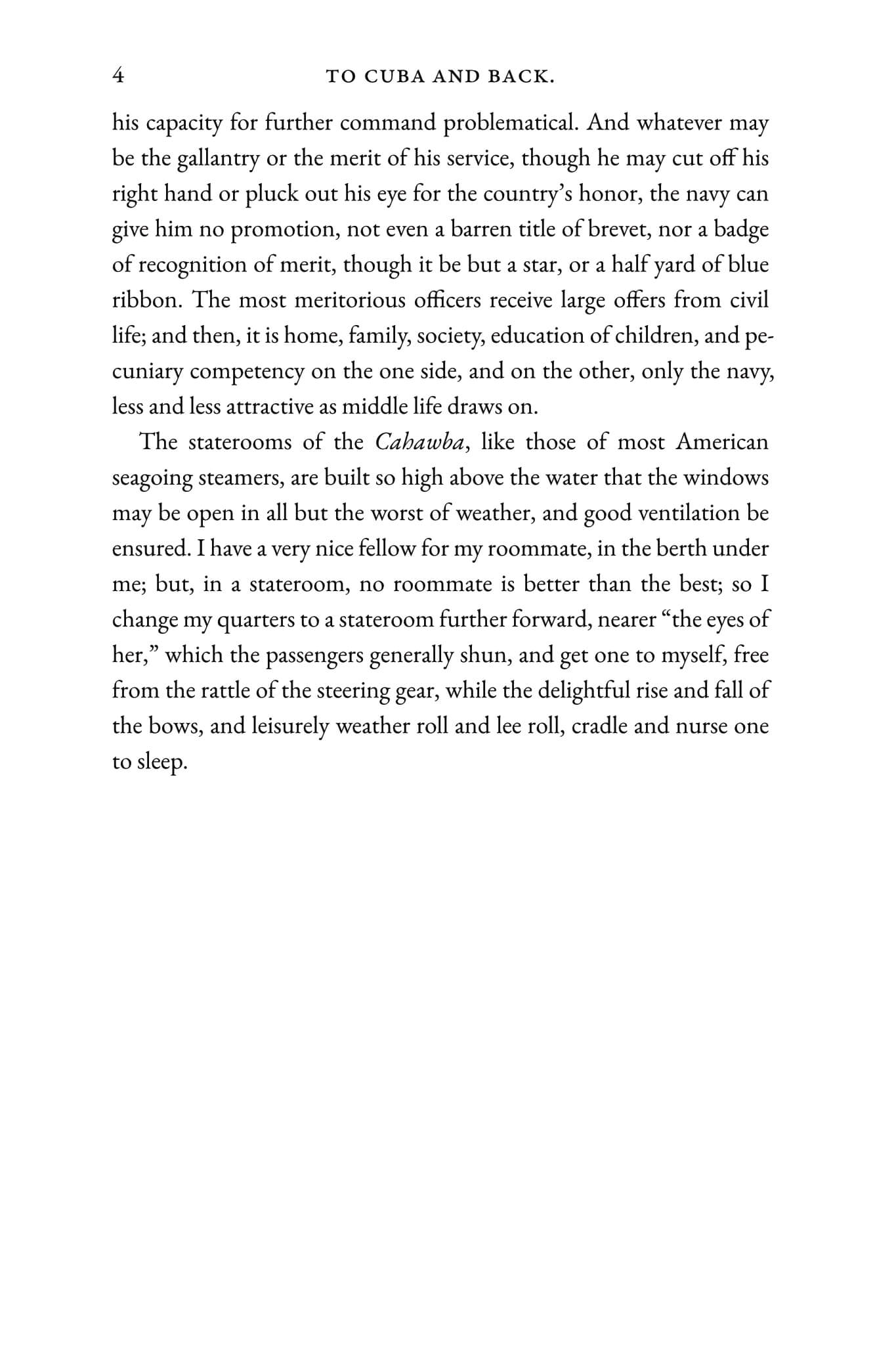 4 TO CUBA AND BACK.

his capacity for further command problematical. And whatever may be the gallantry or the merit of his service, though he may cut off his right hand or pluck out his eye for the country's honor, the navy can give him no promotion, not even a barren title of brevet, nor a badge of recognition of merit, though it be but a star, or a half yard of blue ribbon. The most meritorious officers receive large offers from civil life; and then, it is home, family, society, education of children, and pecuniary competency on the one side, and on the other, only the navy, less and less attractive as middle life draws on.

The staterooms of the Cahawba, like those of most American seagoing steamers, are built so high above the water that the windows may be open in all but the worst of weather, and good ventilation be ensured. I have a very nice fellow for my roommate, in the berth under me; but, in a stateroom, no roommate is better than the best; so I change my quarters to a stateroom further forward, nearer "the eyes of her," which the passengers generally shun, and get one to myself, free from the rattle of the steering gear, while the delightful rise and fall of the bows, and leisurely weather roll and lee roll, cradle and nurse one to sleep.